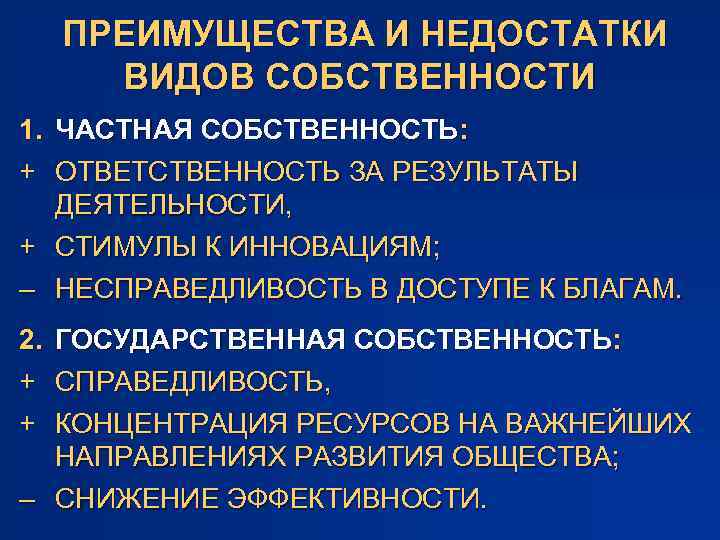 ПРЕИМУЩЕСТВА И НЕДОСТАТКИ ВИДОВ СОБСТВЕННОСТИ

1. ЧАСТНАЯ СОБСТВЕННОСТЬ:
+ ОТВЕТСТВЕННОСТЬ ЗА РЕЗУЛЬТАТЫ ДЕЯТЕЛЬНОСТИ,
+ СТИМУЛЫ К ИННОВАЦИЯМ;
– НЕСПРАВЕДЛИВОСТЬ В ДОСТУПЕ К БЛАГАМ.

2. ГОСУДАРСТВЕННАЯ СОБСТВЕННОСТЬ:
+ СПРАВЕДЛИВОСТЬ,
+ КОНЦЕНТРАЦИЯ РЕСУРСОВ НА ВАЖНЕЙШИХ НАПРАВЛЕНИЯХ РАЗВИТИЯ ОБЩЕСТВА;
– СНИЖЕНИЕ ЭФФЕКТИВНОСТИ.